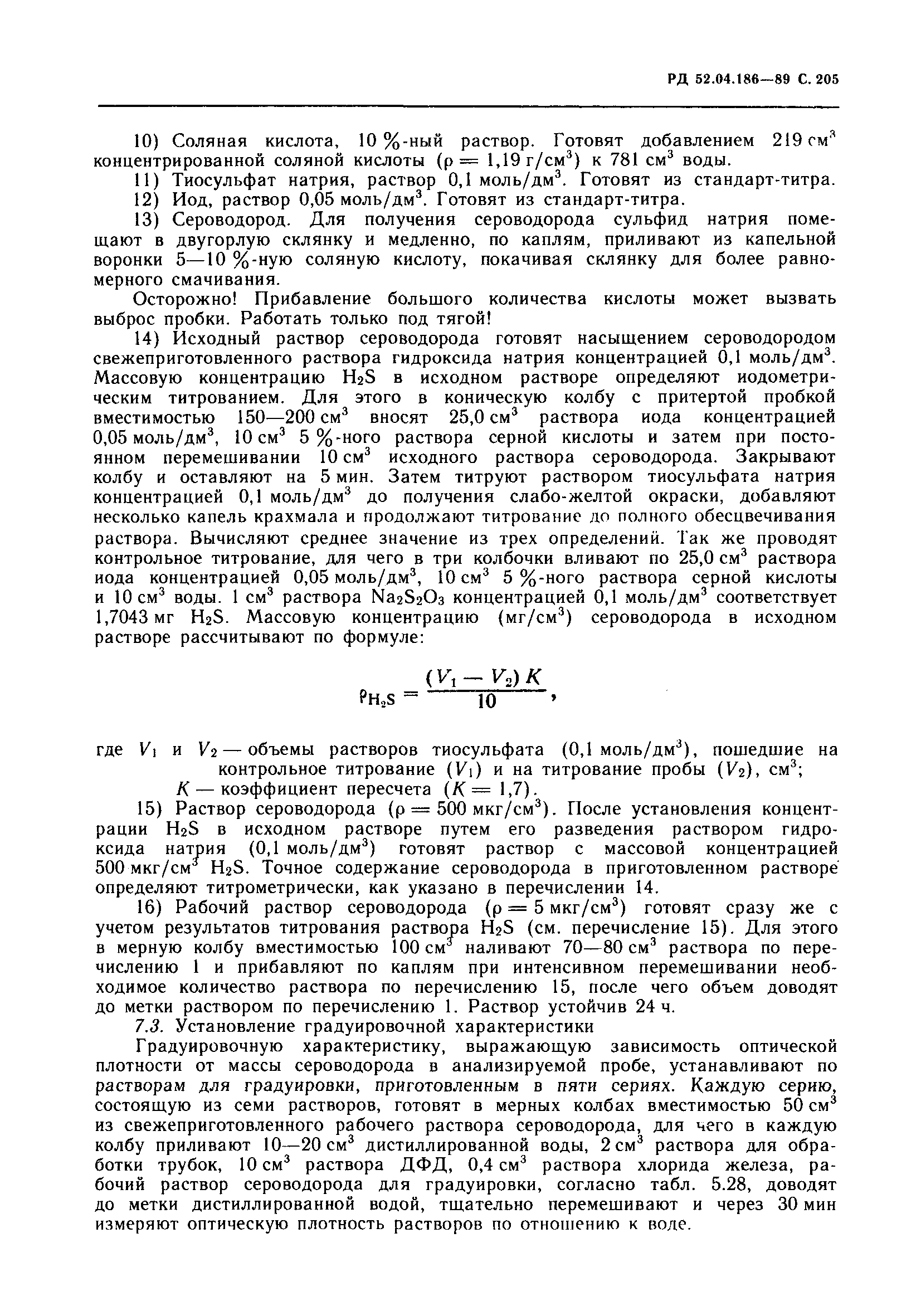 РД 52.04.186—89 С. 205

10) Соляная кислота, 10 %-ный раствор. Готовят добавлением 219 см$^3$ концентрированной соляной кислоты ($\rho = 1,19$ г/см$^3$) к 781 см$^3$ воды.

11) Тиосульфат натрия, раствор 0,1 моль/дм$^3$. Готовят из стандарт-титра.

12) Иод, раствор 0,05 моль/дм$^3$. Готовят из стандарт-титра.

13) Сероводород. Для получения сероводорода сульфид натрия помещают в двугорлую склянку и медленно, по каплям, приливают из капельной воронки 5—10 %-ную соляную кислоту, покачивая склянку для более равномерного смачивания.

Осторожно! Прибавление большого количества кислоты может вызвать выброс пробки. Работать только под тягой!

14) Исходный раствор сероводорода готовят насыщением сероводородом свежеприготовленного раствора гидроксида натрия концентрацией 0,1 моль/дм$^3$. Массовую концентрацию $H_2S$ в исходном растворе определяют иодометрическим титрованием. Для этого в коническую колбу с притертой пробкой вместимостью 150—200 см$^3$ вносят 25,0 см$^3$ раствора иода концентрацией 0,05 моль/дм$^3$, 10 см$^3$ 5 %-ного раствора серной кислоты и затем при постоянном перемешивании 10 см$^3$ исходного раствора сероводорода. Закрывают колбу и оставляют на 5 мин. Затем титруют раствором тиосульфата натрия концентрацией 0,1 моль/дм$^3$ до получения слабо-желтой окраски, добавляют несколько капель крахмала и продолжают титрование до полного обесцвечивания раствора. Вычисляют среднее значение из трех определений. Так же проводят контрольное титрование, для чего в три колбочки вливают по 25,0 см$^3$ раствора иода концентрацией 0,05 моль/дм$^3$, 10 см$^3$ 5 %-ного раствора серной кислоты и 10 см$^3$ воды. 1 см$^3$ раствора $Na_2S_2O_3$ концентрацией 0,1 моль/дм$^3$ соответствует 1,7043 мг $H_2S$. Массовую концентрацию (мг/см$^3$) сероводорода в исходном растворе рассчитывают по формуле:

$\rho_{H_2S} = \frac{(V_1 - V_2) K}{10}$,

где $V_1$ и $V_2$ — объемы растворов тиосульфата (0,1 моль/дм$^3$), пошедшие на контрольное титрование ($V_1$) и на титрование пробы ($V_2$), см$^3$;
$K$ — коэффициент пересчета ($K = 1,7$).

15) Раствор сероводорода ($\rho = 500$ мкг/см$^3$). После установления концентрации $H_2S$ в исходном растворе путем его разведения раствором гидроксида натрия (0,1 моль/дм$^3$) готовят раствор с массовой концентрацией 500 мкг/см$^3$ $H_2S$. Точное содержание сероводорода в приготовленном растворе определяют титрометрически, как указано в перечислении 14.

16) Рабочий раствор сероводорода ($\rho = 5$ мкг/см$^3$) готовят сразу же с учетом результатов титрования раствора $H_2S$ (см. перечисление 15). Для этого в мерную колбу вместимостью 100 см$^3$ наливают 70—80 см$^3$ раствора по перечислению 1 и прибавляют по каплям при интенсивном перемешивании необходимое количество раствора по перечислению 15, после чего объем доводят до метки раствором по перечислению 1. Раствор устойчив 24 ч.

7.3. Установление градуировочной характеристики

Градуировочную характеристику, выражающую зависимость оптической плотности от массы сероводорода в анализируемой пробе, устанавливают по растворам для градуировки, приготовленным в пяти сериях. Каждую серию, состоящую из семи растворов, готовят в мерных колбах вместимостью 50 см$^3$ из свежеприготовленного рабочего раствора сероводорода, для чего в каждую колбу приливают 10—20 см$^3$ дистиллированной воды, 2 см$^3$ раствора для обработки трубок, 10 см$^3$ раствора ДФД, 0,4 см$^3$ раствора хлорида железа, рабочий раствор сероводорода для градуировки, согласно табл. 5.28, доводят до метки дистиллированной водой, тщательно перемешивают и через 30 мин измеряют оптическую плотность растворов по отношению к воде.